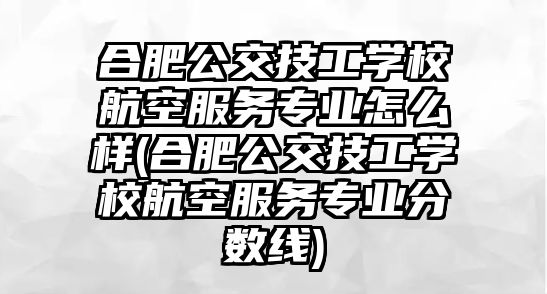 合肥公交技工学校航空服务专业怎么样(合肥公交技工学校航空服务专业分数线)